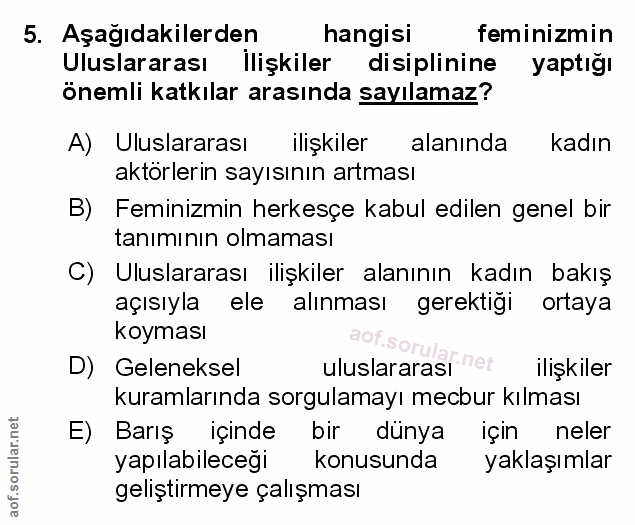 5. Aşağıdakilerden hangisi feminizmin Uluslararası İlişkiler disiplinine yaptığı önemli katkılar arasında sayılamaz?

A) Uluslararası ilişkiler alanında kadın aktörlerin sayısının artması

B) Feminizmin herkesçe kabul edilen genel bir tanımının olmaması

C) Uluslararası ilişkiler alanının kadın bakış açısıyla ele alınması gerektiği ortaya koyması

aof.sorular.net

D) Geleneksel uluslararası ilişkiler kuramlarında sorgulamayı mecbur kılması

E) Barış içinde bir dünya için neler yapılabileceği konusunda yaklaşımlar geliştirmeye çalışması

aof.sorular.net